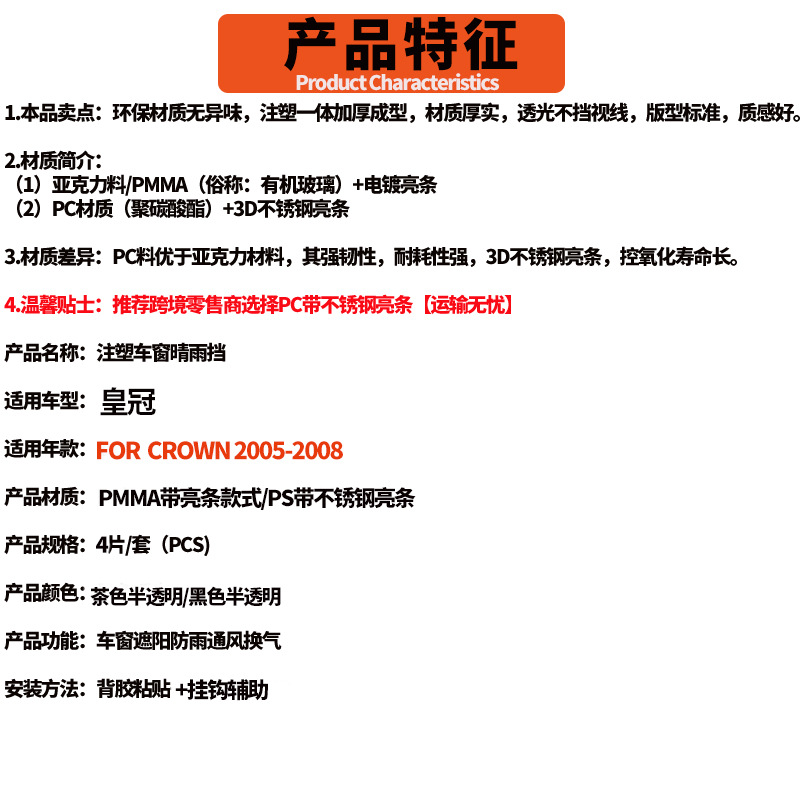 产品特征
Product Characteristics

1.本品卖点：环保材质无异味，注塑一体加厚成型，材质厚实，透光不挡视线，版型标准，质感好。

2.材质简介：
（1）亚克力料/PMMA（俗称：有机玻璃）+电镀亮条
（2）PC材质（聚碳酸酯）+3D不锈钢亮条

3.材质差异：PC料优于亚克力材料，其强韧性，耐耗性强，3D不锈钢亮条，控氧化寿命长。

4.温馨贴士：推荐跨境零售商选择PC带不锈钢亮条【运输无忧】

产品名称：注塑车窗晴雨挡

适用车型：皇冠

适用年款：FOR CROWN 2005-2008

产品材质：PMMA带亮条款式/PS带不锈钢亮条

产品规格：4片/套（PCS）

产品颜色：茶色半透明/黑色半透明

产品功能：车窗遮阳防雨通风换气

安装方法：背胶粘贴 +挂钩辅助